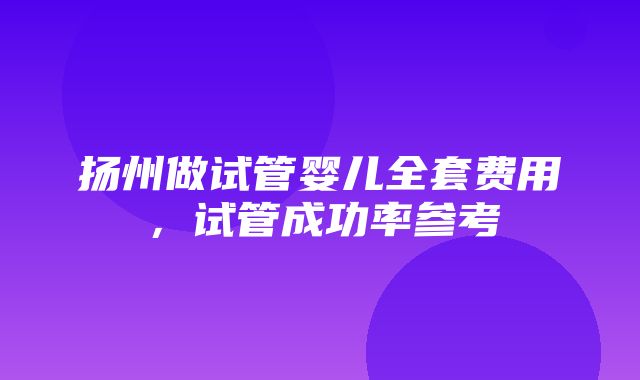 扬州做试管婴儿全套费用，试管成功率参考